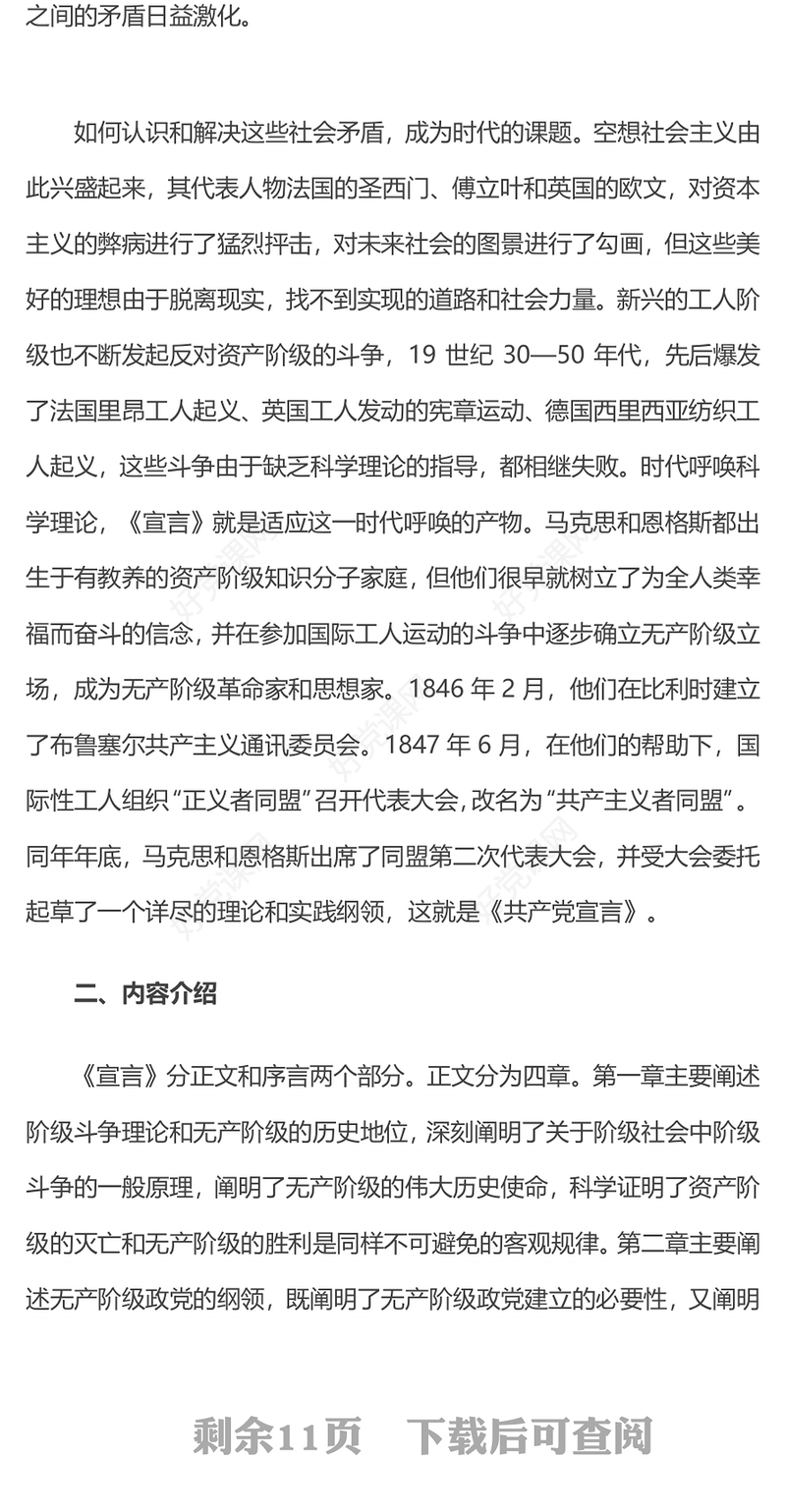 之间的矛盾日益激化。

如何认识和解决这些社会矛盾，成为时代的课题。空想社会主义由此兴盛起来，其代表人物法国的圣西门、傅立叶和英国的欧文，对资本主义的弊病进行了猛烈抨击，对未来社会的图景进行了勾画，但这些美好的理想由于脱离现实，找不到实现的道路和社会力量。新兴的工人阶级也不断发起反对资产阶级的斗争，19 世纪 30—50 年代，先后爆发了法国里昂工人起义、英国工人发动的宪章运动、德国西里西亚纺织工人起义，这些斗争由于缺乏科学理论的指导，都相继失败。时代呼唤科学理论，《宣言》就是适应这一时代呼唤的产物。马克思和恩格斯都出生于有教养的资产阶级知识分子家庭，但他们很早就树立了为全人类幸福而奋斗的信念，并在参加国际工人运动的斗争中逐步确立无产阶级立场，成为无产阶级革命家和思想家。1846 年 2 月，他们在比利时建立了布鲁塞尔共产主义通讯委员会。1847 年 6 月，在他们的帮助下，国际性工人组织“正义者同盟”召开代表大会，改名为“共产主义者同盟”。同年年底，马克思和恩格斯出席了同盟第二次代表大会，并受大会委托起草了一个详尽的理论和实践纲领，这就是《共产党宣言》。

二、内容介绍

《宣言》分正文和序言两个部分。正文分为四章。第一章主要阐述阶级斗争理论和无产阶级的历史地位，深刻阐明了关于阶级社会中阶级斗争的一般原理，阐明了无产阶级的伟大历史使命，科学证明了资产阶级的灭亡和无产阶级的胜利是同样不可避免的客观规律。第二章主要阐述无产阶级政党的纲领，既阐明了无产阶级政党建立的必要性，又阐明

剩余11页 下载后可查阅